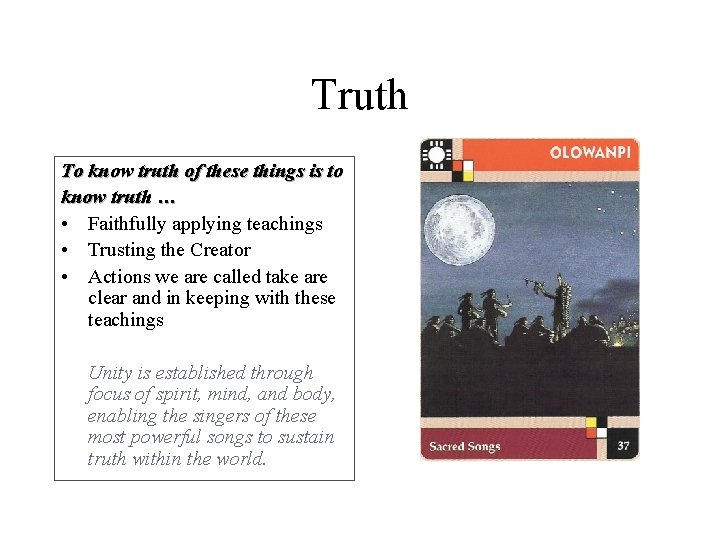 Truth

To know truth of these things is to know truth …

• Faithfully applying teachings
• Trusting the Creator
• Actions we are called take are clear and in keeping with these teachings

Unity is established through focus of spirit, mind, and body, enabling the singers of these most powerful songs to sustain truth within the world.

OLOWANPI

Sacred Songs

37